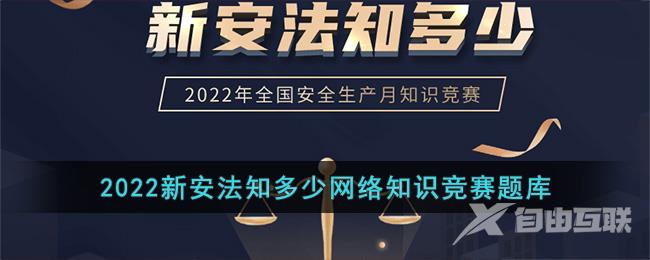 新安法知多少

2022年全国安全生产月知识竞赛

2022新安法知多少网络知识竞赛题库

自由互联